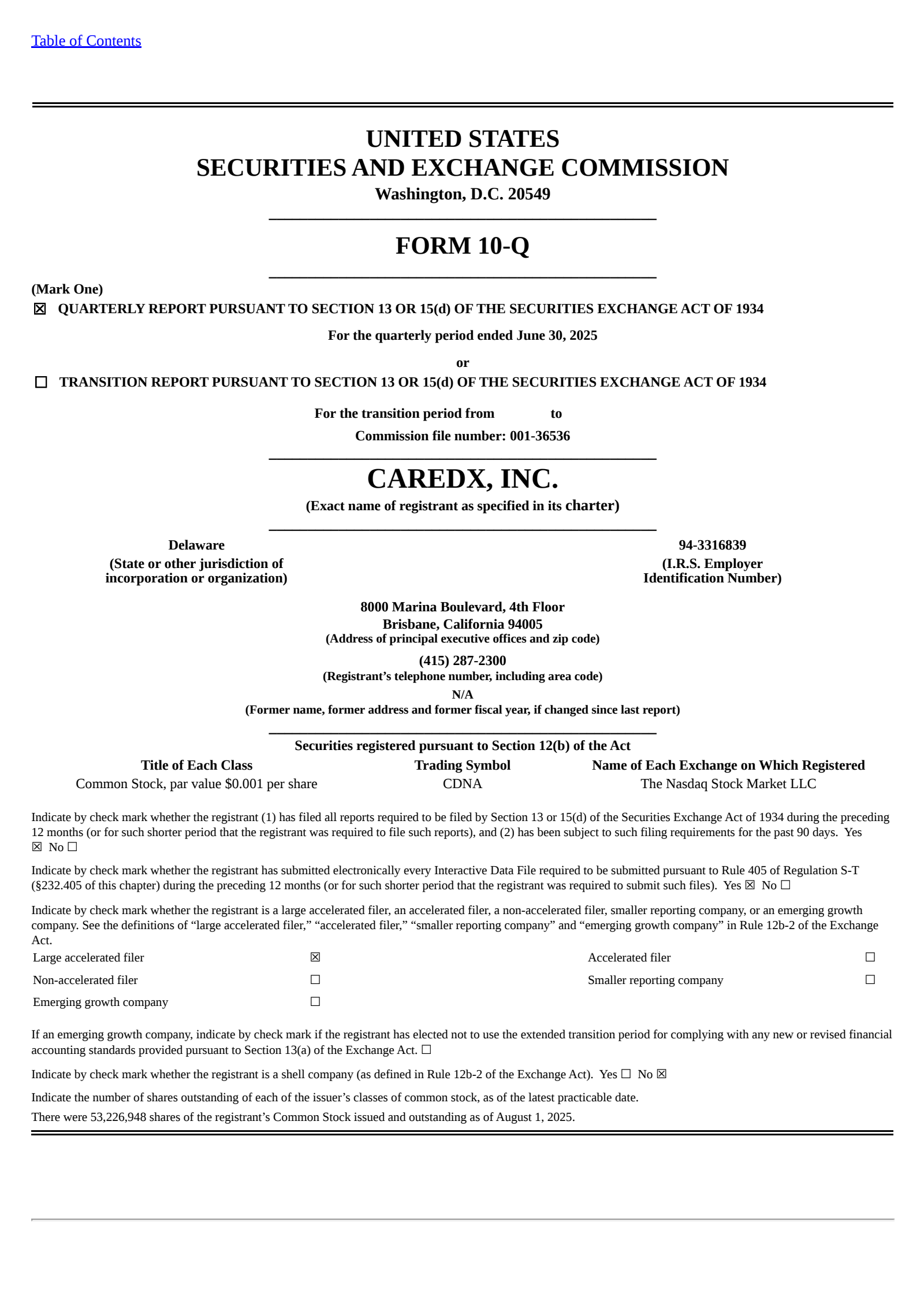 Table of Contents

UNITED STATES
SECURITIES AND EXCHANGE COMMISSION
Washington, D.C. 20549

FORM 10-Q

(Mark One)
☒ QUARTERLY REPORT PURSUANT TO SECTION 13 OR 15(d) OF THE SECURITIES EXCHANGE ACT OF 1934

For the quarterly period ended June 30, 2025

or

☐ TRANSITION REPORT PURSUANT TO SECTION 13 OR 15(d) OF THE SECURITIES EXCHANGE ACT OF 1934

For the transition period from to

Commission file number: 001-36536

CAREDX, INC.
(Exact name of registrant as specified in its charter)

Delaware
(State or other jurisdiction of incorporation or organization)

94-3316839
(I.R.S. Employer Identification Number)

8000 Marina Boulevard, 4th Floor
Brisbane, California 94005
(Address of principal executive offices and zip code)

(415) 287-2300
(Registrant’s telephone number, including area code)

N/A
(Former name, former address and former fiscal year, if changed since last report)

Securities registered pursuant to Section 12(b) of the Act

| Title of Each Class | Trading Symbol | Name of Each Exchange on Which Registered |
|---|---|---|
| Common Stock, par value $0.001 per share | CDNA | The Nasdaq Stock Market LLC |

Indicate by check mark whether the registrant (1) has filed all reports required to be filed by Section 13 or 15(d) of the Securities Exchange Act of 1934 during the preceding 12 months (or for such shorter period that the registrant was required to file such reports), and (2) has been subject to such filing requirements for the past 90 days. Yes ☒ No ☐

Indicate by check mark whether the registrant has submitted electronically every Interactive Data File required to be submitted pursuant to Rule 405 of Regulation S-T (§232.405 of this chapter) during the preceding 12 months (or for such shorter period that the registrant was required to submit such files). Yes ☒ No ☐

Indicate by check mark whether the registrant is a large accelerated filer, an accelerated filer, a non-accelerated filer, smaller reporting company, or an emerging growth company. See the definitions of “large accelerated filer,” “accelerated filer,” “smaller reporting company” and “emerging growth company” in Rule 12b-2 of the Exchange Act.

| Large accelerated filer | ☒ | Accelerated filer | ☐ |
|---|---|---|---|
| Non-accelerated filer | ☐ | Smaller reporting company | ☐ |
| Emerging growth company | ☐ | | |

If an emerging growth company, indicate by check mark if the registrant has elected not to use the extended transition period for complying with any new or revised financial accounting standards provided pursuant to Section 13(a) of the Exchange Act. ☐

Indicate by check mark whether the registrant is a shell company (as defined in Rule 12b-2 of the Exchange Act). Yes ☐ No ☒

Indicate the number of shares outstanding of each of the issuer’s classes of common stock, as of the latest practicable date.

There were 53,226,948 shares of the registrant’s Common Stock issued and outstanding as of August 1, 2025.